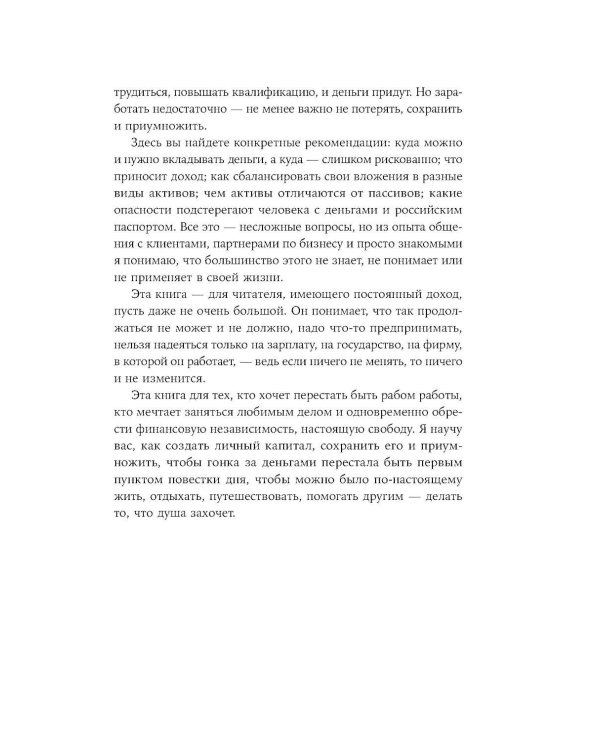 трудиться, повышать квалификацию, и деньги придут. Но заработать недостаточно — не менее важно не потерять, сохранить и приумножить.

Здесь вы найдете конкретные рекомендации: куда можно и нужно вкладывать деньги, а куда — слишком рискованно; что приносит доход; как сбалансировать свои вложения в разные виды активов; чем активы отличаются от пассивов; какие опасности подстерегают человека с деньгами и российским паспортом. Все это — несложные вопросы, но из опыта общения с клиентами, партнерами по бизнесу и просто знакомыми я понимаю, что большинство этого не знает, не понимает или не применяет в своей жизни.

Эта книга — для читателя, имеющего постоянный доход, пусть даже не очень большой. Он понимает, что так продолжаться не может и не должно, надо что-то предпринимать, нельзя надеяться только на зарплату, на государство, на фирму, в которой он работает, — ведь если ничего не менять, то ничего и не изменится.

Эта книга для тех, кто хочет перестать быть рабом работы, кто мечтает заняться любимым делом и одновременно обрести финансовую независимость, настоящую свободу. Я научу вас, как создать личный капитал, сохранить его и приумножить, чтобы гонка за деньгами перестала быть первым пунктом повестки дня, чтобы можно было по-настоящему жить, отдыхать, путешествовать, помогать другим — делать то, что душа захочет.